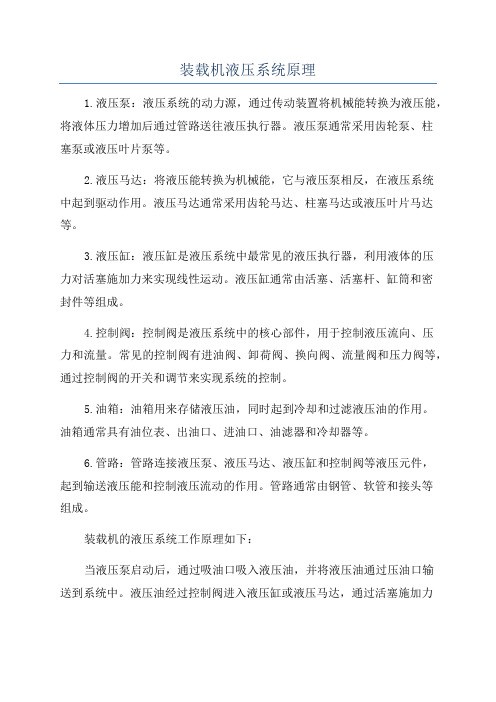 装载机液压系统原理

1.液压泵：液压系统的动力源，通过传动装置将机械能转换为液压能，将液体压力增加后通过管路送往液压执行器。液压泵通常采用齿轮泵、柱塞泵或液压叶片泵等。

2.液压马达：将液压能转换为机械能，它与液压泵相反，在液压系统中起到驱动作用。液压马达通常采用齿轮马达、柱塞马达或液压叶片马达等。

3.液压缸：液压缸是液压系统中最常见的液压执行器，利用液体的压力对活塞施加力来实现线性运动。液压缸通常由活塞、活塞杆、缸筒和密封件等组成。

4.控制阀：控制阀是液压系统中的核心部件，用于控制液压流向、压力和流量。常见的控制阀有进油阀、卸荷阀、换向阀、流量阀和压力阀等，通过控制阀的开关和调节来实现系统的控制。

5.油箱：油箱用来存储液压油，同时起到冷却和过滤液压油的作用。油箱通常具有油位表、出油口、进油口、油滤器和冷却器等。

6.管路：管路连接液压泵、液压马达、液压缸和控制阀等液压元件，起到输送液压能和控制液压流动的作用。管路通常由钢管、软管和接头等组成。

装载机的液压系统工作原理如下：

当液压泵启动后，通过吸油口吸入液压油，并将液压油通过压油口输送到系统中。液压油经过控制阀进入液压缸或液压马达，通过活塞施加力